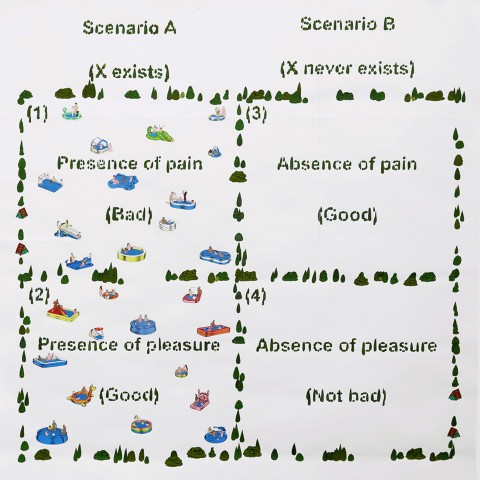 Scenario A

(X exists)

Scenario B

(X never exists)

(1)

Presence of pain

(Bad)

(3)

Absence of pain

(Good)

(2)

Presence of pleasure

(Good)

(4)

Absence of pleasure

(Not bad)